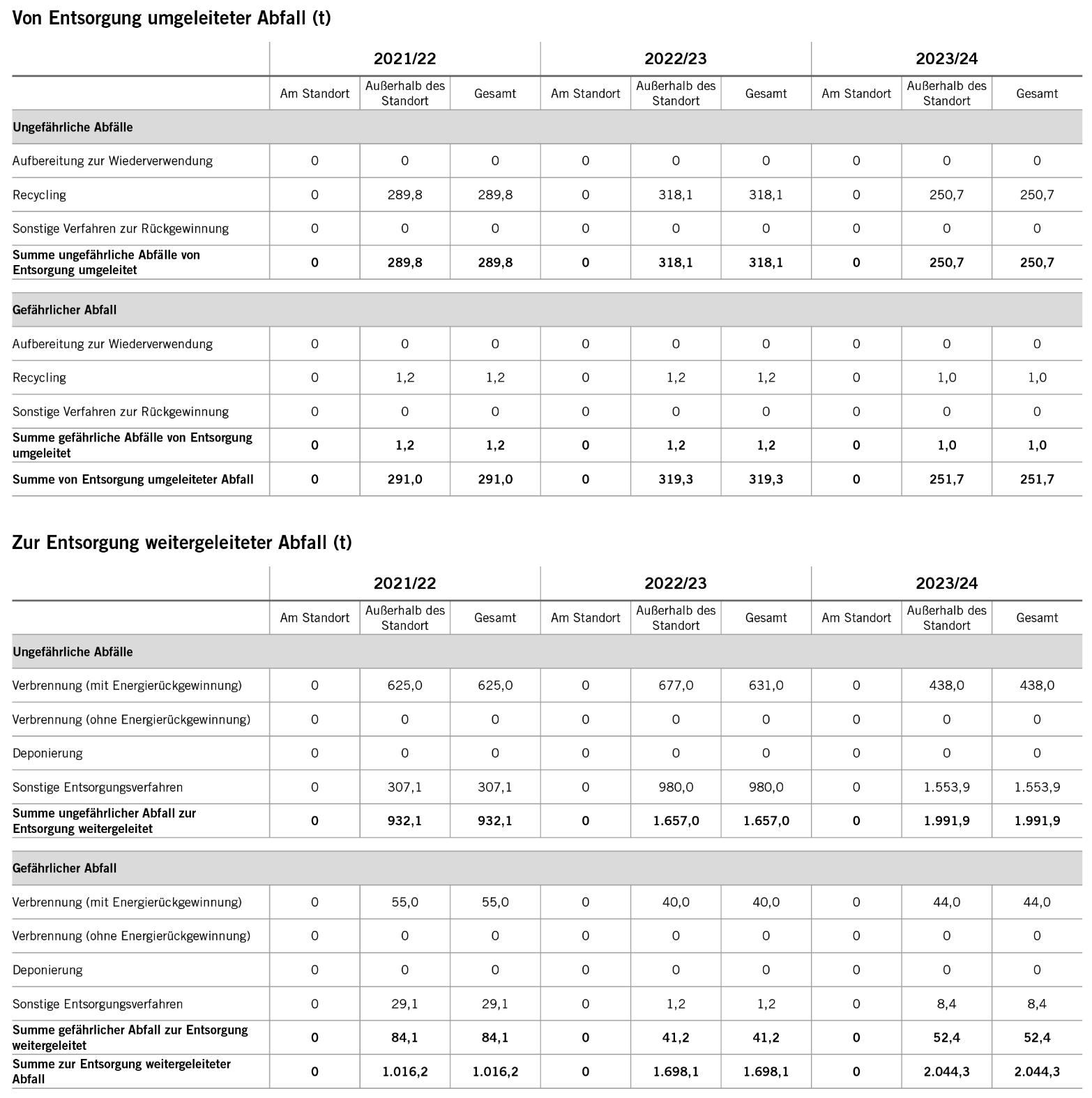 Von Entsorgung umgeleiteter Abfall (t)

| | 2021/22 | | | 2022/23 | | | 2023/24 | | |
|---|---|---|---|---|---|---|---|---|---|
| | Am Standort | Außerhalb des Standort | Gesamt | Am Standort | Außerhalb des Standort | Gesamt | Am Standort | Außerhalb des Standort | Gesamt |
| **Ungefährliche Abfälle** | | | | | | | | | |
| Aufbereitung zur Wiederverwendung | 0 | 0 | 0 | 0 | 0 | 0 | 0 | 0 | 0 |
| Recycling | 0 | 289,8 | 289,8 | 0 | 318,1 | 318,1 | 0 | 250,7 | 250,7 |
| Sonstige Verfahren zur Rückgewinnung | 0 | 0 | 0 | 0 | 0 | 0 | 0 | 0 | 0 |
| **Summe ungefährliche Abfälle von Entsorgung umgeleitet** | **0** | **289,8** | **289,8** | **0** | **318,1** | **318,1** | **0** | **250,7** | **250,7** |
| **Gefährlicher Abfall** | | | | | | | | | |
| Aufbereitung zur Wiederverwendung | 0 | 0 | 0 | 0 | 0 | 0 | 0 | 0 | 0 |
| Recycling | 0 | 1,2 | 1,2 | 0 | 1,2 | 1,2 | 0 | 1,0 | 1,0 |
| Sonstige Verfahren zur Rückgewinnung | 0 | 0 | 0 | 0 | 0 | 0 | 0 | 0 | 0 |
| **Summe gefährliche Abfälle von Entsorgung umgeleitet** | **0** | **1,2** | **1,2** | **0** | **1,2** | **1,2** | **0** | **1,0** | **1,0** |
| **Summe von Entsorgung umgeleiteter Abfall** | **0** | **291,0** | **291,0** | **0** | **319,3** | **319,3** | **0** | **251,7** | **251,7** |

Zur Entsorgung weitergeleiteter Abfall (t)

| | 2021/22 | | | 2022/23 | | | 2023/24 | | |
|---|---|---|---|---|---|---|---|---|---|
| | Am Standort | Außerhalb des Standort | Gesamt | Am Standort | Außerhalb des Standort | Gesamt | Am Standort | Außerhalb des Standort | Gesamt |
| **Ungefährliche Abfälle** | | | | | | | | | |
| Verbrennung (mit Energierückgewinnung) | 0 | 625,0 | 625,0 | 0 | 677,0 | 631,0 | 0 | 438,0 | 438,0 |
| Verbrennung (ohne Energierückgewinnung) | 0 | 0 | 0 | 0 | 0 | 0 | 0 | 0 | 0 |
| Deponierung | 0 | 0 | 0 | 0 | 0 | 0 | 0 | 0 | 0 |
| Sonstige Entsorgungsverfahren | 0 | 307,1 | 307,1 | 0 | 980,0 | 980,0 | 0 | 1.553,9 | 1.553,9 |
| **Summe ungefährlicher Abfall zur Entsorgung weitergeleitet** | **0** | **932,1** | **932,1** | **0** | **1.657,0** | **1.657,0** | **0** | **1.991,9** | **1.991,9** |
| **Gefährlicher Abfall** | | | | | | | | | |
| Verbrennung (mit Energierückgewinnung) | 0 | 55,0 | 55,0 | 0 | 40,0 | 40,0 | 0 | 44,0 | 44,0 |
| Verbrennung (ohne Energierückgewinnung) | 0 | 0 | 0 | 0 | 0 | 0 | 0 | 0 | 0 |
| Deponierung | 0 | 0 | 0 | 0 | 0 | 0 | 0 | 0 | 0 |
| Sonstige Entsorgungsverfahren | 0 | 29,1 | 29,1 | 0 | 1,2 | 1,2 | 0 | 8,4 | 8,4 |
| **Summe gefährlicher Abfall zur Entsorgung weitergeleitet** | **0** | **84,1** | **84,1** | **0** | **41,2** | **41,2** | **0** | **52,4** | **52,4** |
| **Summe zur Entsorgung weitergeleiteter Abfall** | **0** | **1.016,2** | **1.016,2** | **0** | **1.698,1** | **1.698,1** | **0** | **2.044,3** | **2.044,3** |